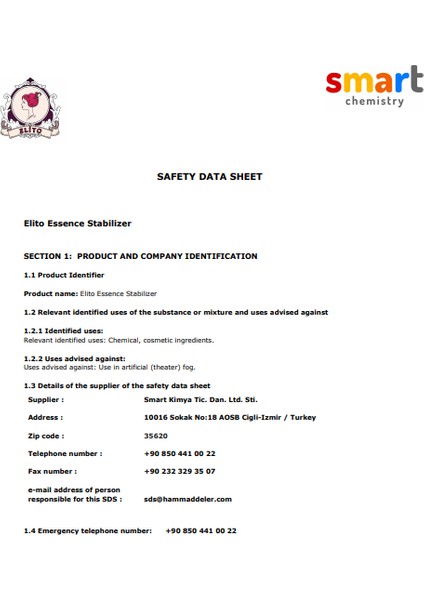 ELITO

smart
chemistry

SAFETY DATA SHEET

Elito Essence Stabilizer

SECTION 1: PRODUCT AND COMPANY IDENTIFICATION

1.1 Product Identifier

Product name: Elito Essence Stabilizer

1.2 Relevant identified uses of the substance or mixture and uses advised against

1.2.1 Identified uses:
Relevant identified uses: Chemical, cosmetic ingredients.

1.2.2 Uses advised against:
Uses advised against: Use in artificial (theater) fog.

1.3 Details of the supplier of the safety data sheet

| | |
|---|---|
| Supplier : | Smart Kimya Tic. Dan. Ltd. Sti. |
| Address : | 10016 Sokak No:18 AOSB Cigli-Izmir / Turkey |
| Zip code : | 35620 |
| Telephone number : | +90 850 441 00 22 |
| Fax number : | +90 232 329 35 07 |
| e-mail address of person responsible for this SDS : | sds@hammaddeler.com |

1.4 Emergency telephone number: +90 850 441 00 22